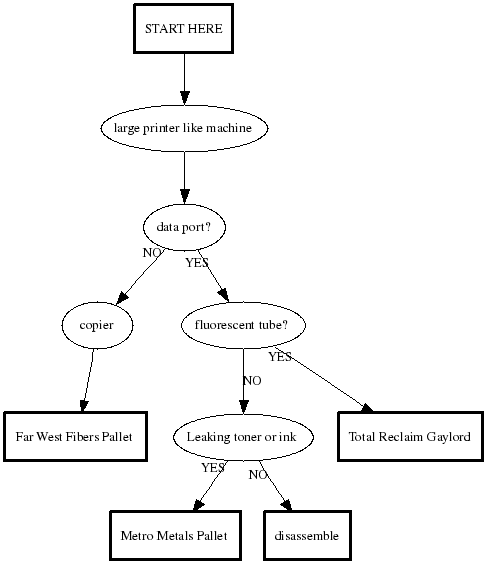 START HERE

large printer like machine

data port?

NO

YES

copier

fluorescent tube?

YES

NO

Far West Fibers Pallet

Leaking toner or ink

Total Reclaim Gaylord

YES

NO

Metro Metals Pallet

disassemble